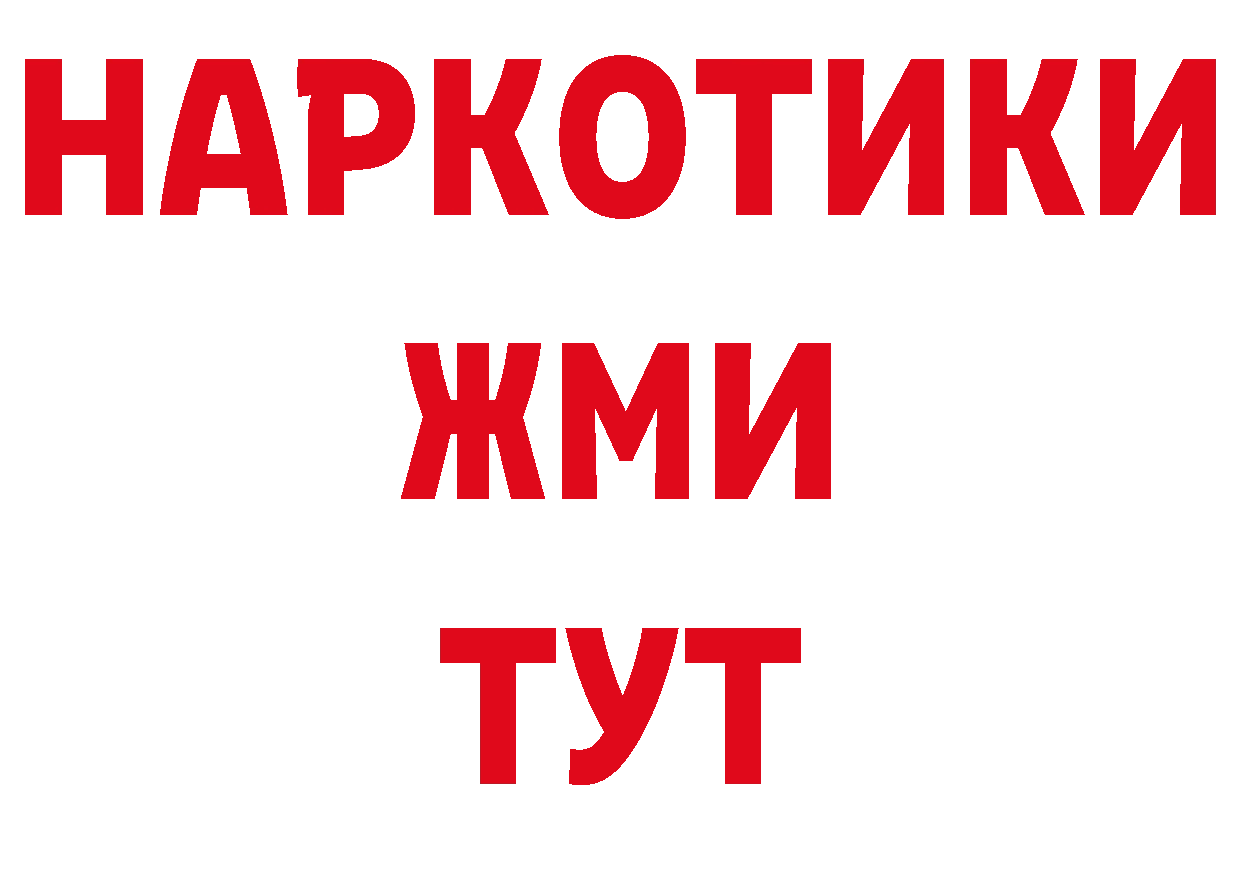 НАРКОТИКИ
ЖМИ
ТУТ